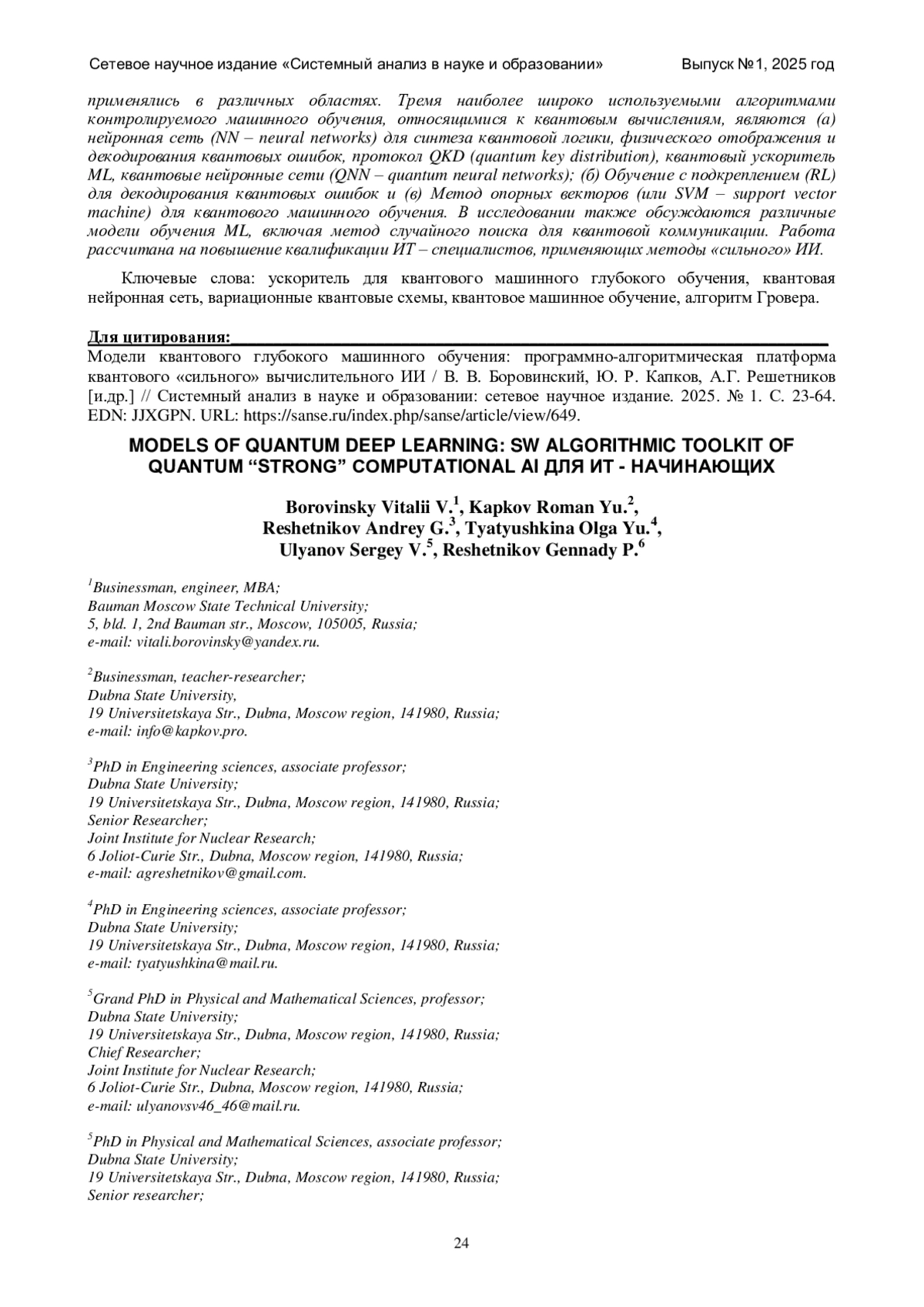 Сетевое научное издание «Системный анализ в науке и образовании» Выпуск №1, 2025 год

применялись в различных областях. Тремя наиболее широко используемыми алгоритмами контролируемого машинного обучения, относящимися к квантовым вычислениям, являются (а) нейронная сеть (NN – neural networks) для синтеза квантовой логики, физического отображения и декодирования квантовых ошибок, протокол QKD (quantum key distribution), квантовый ускоритель ML, квантовые нейронные сети (QNN – quantum neural networks); (б) Обучение с подкреплением (RL) для декодирования квантовых ошибок и (в) Метод опорных векторов (или SVM – support vector machine) для квантового машинного обучения. В исследовании также обсуждаются различные модели обучения ML, включая метод случайного поиска для квантовой коммуникации. Работа рассчитана на повышение квалификации ИТ – специалистов, применяющих методы «сильного» ИИ.

Ключевые слова: ускоритель для квантового машинного глубокого обучения, квантовая нейронная сеть, вариационные квантовые схемы, квантовое машинное обучение, алгоритм Гровера.

Для цитирования:
Модели квантового глубокого машинного обучения: программно-алгоритмическая платформа квантового «сильного» вычислительного ИИ / В. В. Боровинский, Ю. Р. Капков, А.Г. Решетников [и.др.] // Системный анализ в науке и образовании: сетевое научное издание. 2025. № 1. С. 23-64. EDN: JJXGPN. URL: https://sanse.ru/index.php/sanse/article/view/649.

MODELS OF QUANTUM DEEP LEARNING: SW ALGORITHMIC TOOLKIT OF QUANTUM “STRONG” COMPUTATIONAL AI ДЛЯ ИТ - НАЧИНАЮЩИХ

Borovinsky Vitalii V.$^1$, Kapkov Roman Yu.$^2$, Reshetnikov Andrey G.$^3$, Tyatyushkina Olga Yu.$^4$, Ulyanov Sergey V.$^5$, Reshetnikov Gennady P.$^6$

$^1$Businessman, engineer, MBA;
Bauman Moscow State Technical University;
5, bld. 1, 2nd Bauman str., Moscow, 105005, Russia;
e-mail: vitali.borovinsky@yandex.ru.

$^2$Businessman, teacher-researcher;
Dubna State University,
19 Universitetskaya Str., Dubna, Moscow region, 141980, Russia;
e-mail: info@kapkov.pro.

$^3$PhD in Engineering sciences, associate professor;
Dubna State University;
19 Universitetskaya Str., Dubna, Moscow region, 141980, Russia;
Senior Researcher;
Joint Institute for Nuclear Research;
6 Joliot-Curie Str., Dubna, Moscow region, 141980, Russia;
e-mail: agreshetnikov@gmail.com.

$^4$PhD in Engineering sciences, associate professor;
Dubna State University;
19 Universitetskaya Str., Dubna, Moscow region, 141980, Russia;
e-mail: tyatyushkina@mail.ru.

$^5$Grand PhD in Physical and Mathematical Sciences, professor;
Dubna State University;
19 Universitetskaya Str., Dubna, Moscow region, 141980, Russia;
Chief Researcher;
Joint Institute for Nuclear Research;
6 Joliot-Curie Str., Dubna, Moscow region, 141980, Russia;
e-mail: ulyanovsv46_46@mail.ru.

$^5$PhD in Physical and Mathematical Sciences, associate professor;
Dubna State University;
19 Universitetskaya Str., Dubna, Moscow region, 141980, Russia;
Senior researcher;

24